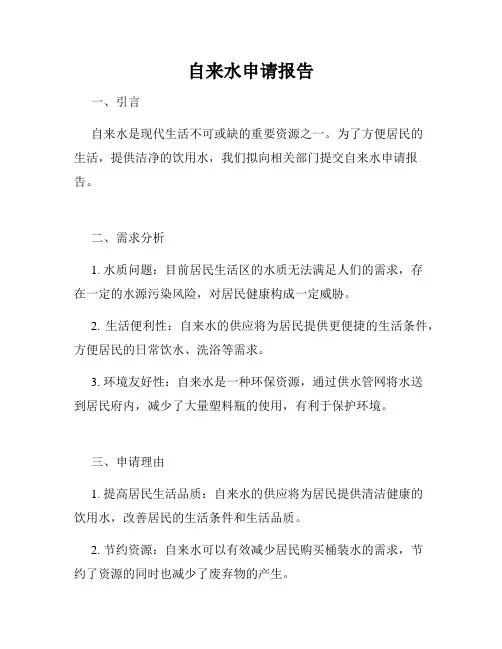 自来水申请报告

一、引言

自来水是现代生活不可或缺的重要资源之一。为了方便居民的生活，提供洁净的饮用水，我们拟向相关部门提交自来水申请报告。

二、需求分析

1. 水质问题：目前居民生活区的水质无法满足人们的需求，存在一定的水源污染风险，对居民健康构成一定威胁。

2. 生活便利性：自来水的供应将为居民提供更便捷的生活条件，方便居民的日常饮水、洗浴等需求。

3. 环境友好性：自来水是一种环保资源，通过供水管网将水送到居民府内，减少了大量塑料瓶的使用，有利于保护环境。

三、申请理由

1. 提高居民生活品质：自来水的供应将为居民提供清洁健康的饮用水，改善居民的生活条件和生活品质。

2. 节约资源：自来水可以有效减少居民购买桶装水的需求，节约了资源的同时也减少了废弃物的产生。